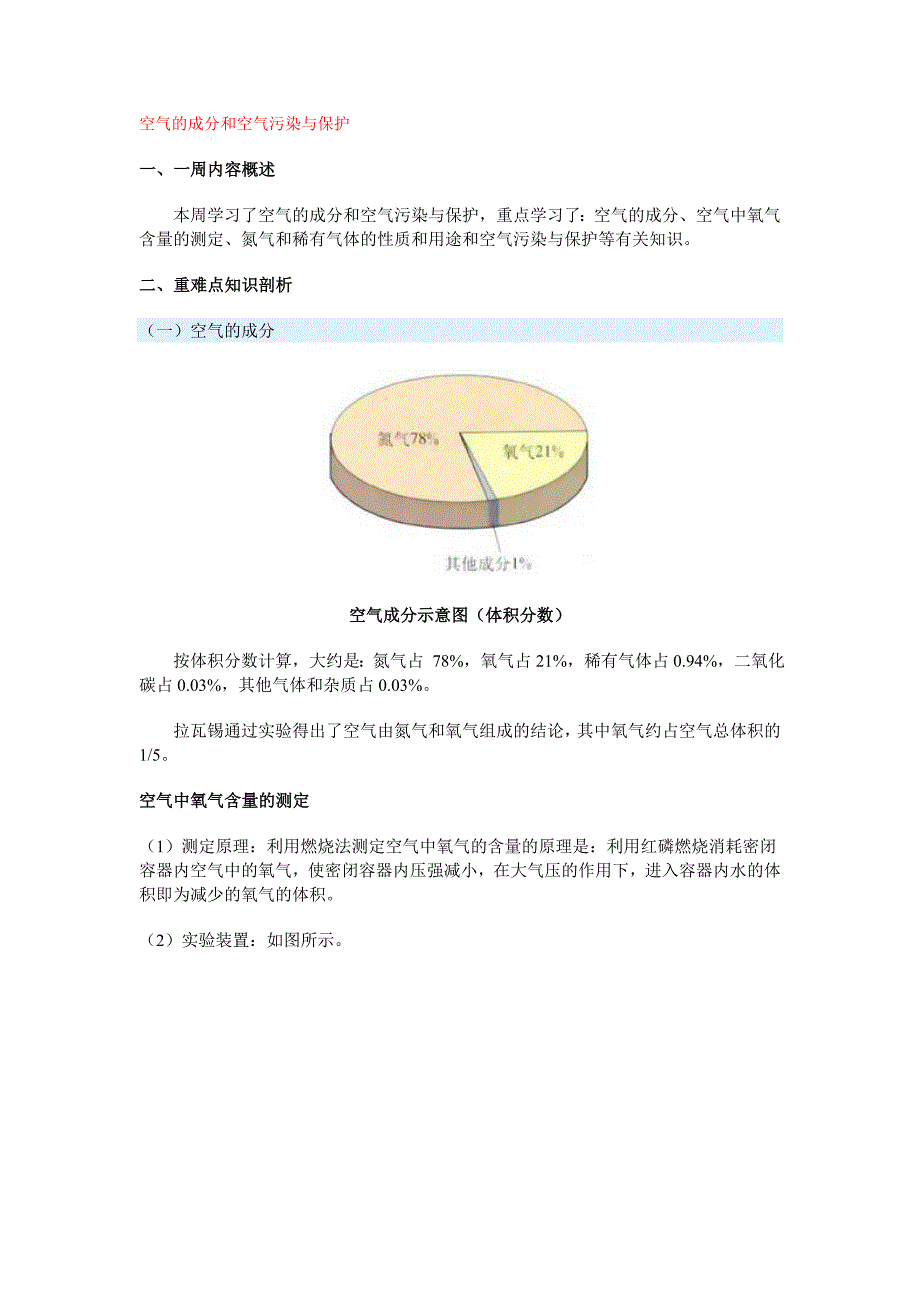 空气的成分和空气污染与保护

一、一周内容概述

本周学习了空气的成分和空气污染与保护，重点学习了：空气的成分、空气中氧气含量的测定、氮气和稀有气体的性质和用途和空气污染与保护等有关知识。

二、重难点知识剖析

（一）空气的成分

氮气78%

氧气21%

其他成分1%

空气成分示意图（体积分数）

按体积分数计算，大约是：氮气占 78%，氧气占 21%，稀有气体占 0.94%，二氧化碳占 0.03%，其他气体和杂质占 0.03%。

拉瓦锡通过实验得出了空气由氮气和氧气组成的结论，其中氧气约占空气总体积的 1/5。

空气中氧气含量的测定

（1）测定原理：利用燃烧法测定空气中氧气的含量的原理是：利用红磷燃烧消耗密闭容器内空气中的氧气，使密闭容器内压强减小，在大气压的作用下，进入容器内水的体积即为减少的氧气的体积。

（2）实验装置：如图所示。